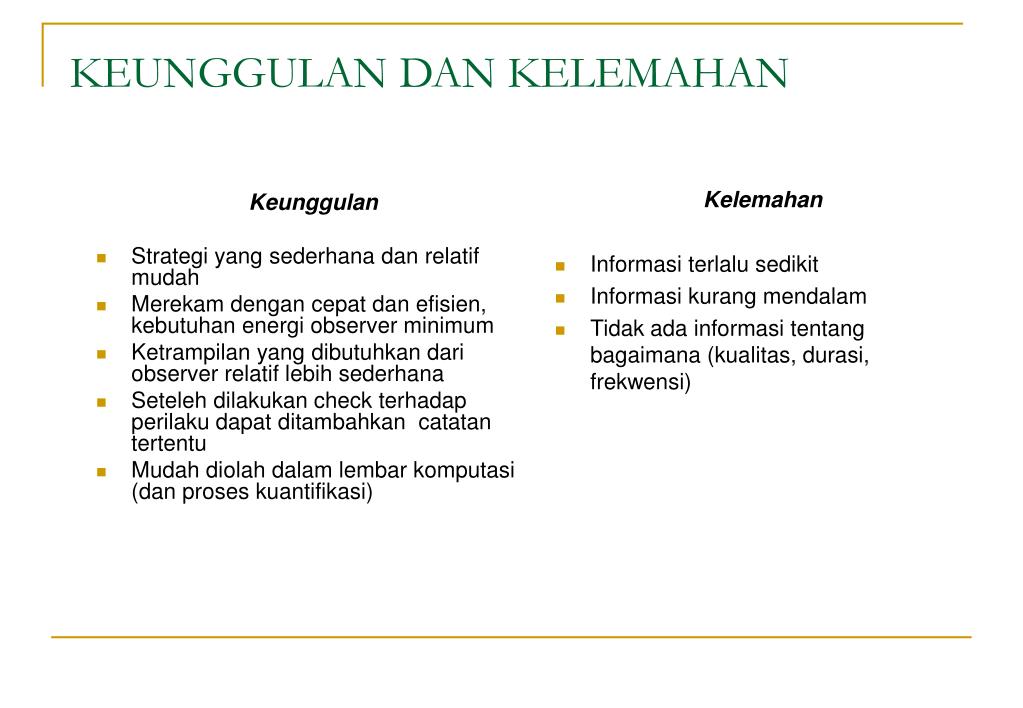 KEUNGGULAN DAN KELEMAHAN

Keunggulan

- Strategi yang sederhana dan relatif mudah
- Merekam dengan cepat dan efisien, kebutuhan energi observer minimum
- Ketrampilan yang dibutuhkan dari observer relatif lebih sederhana
- Seteleh dilakukan check terhadap perilaku dapat ditambahkan catatan tertentu
- Mudah diolah dalam lembar komputasi (dan proses kuantifikasi)

Kelemahan

- Informasi terlalu sedikit
- Informasi kurang mendalam
- Tidak ada informasi tentang bagaimana (kualitas, durasi, frekwensi)